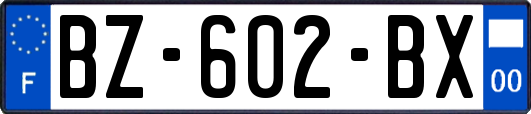 F
BZ-602-BX
00